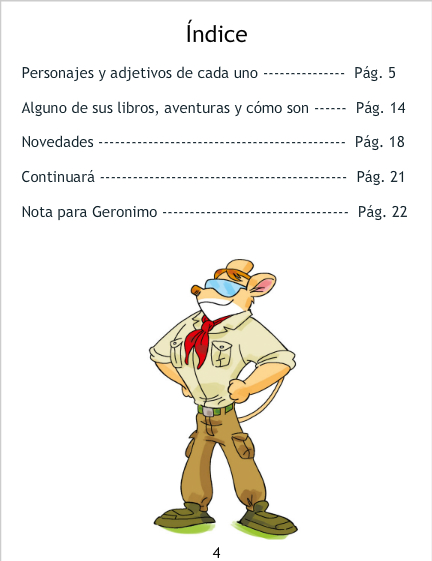 Índice

Personajes y adjetivos de cada uno Pág. 5

Alguno de sus libros, aventuras y cómo son Pág. 14

Novedades Pág. 18

Continuará Pág. 21

Nota para Geronimo Pág. 22

4